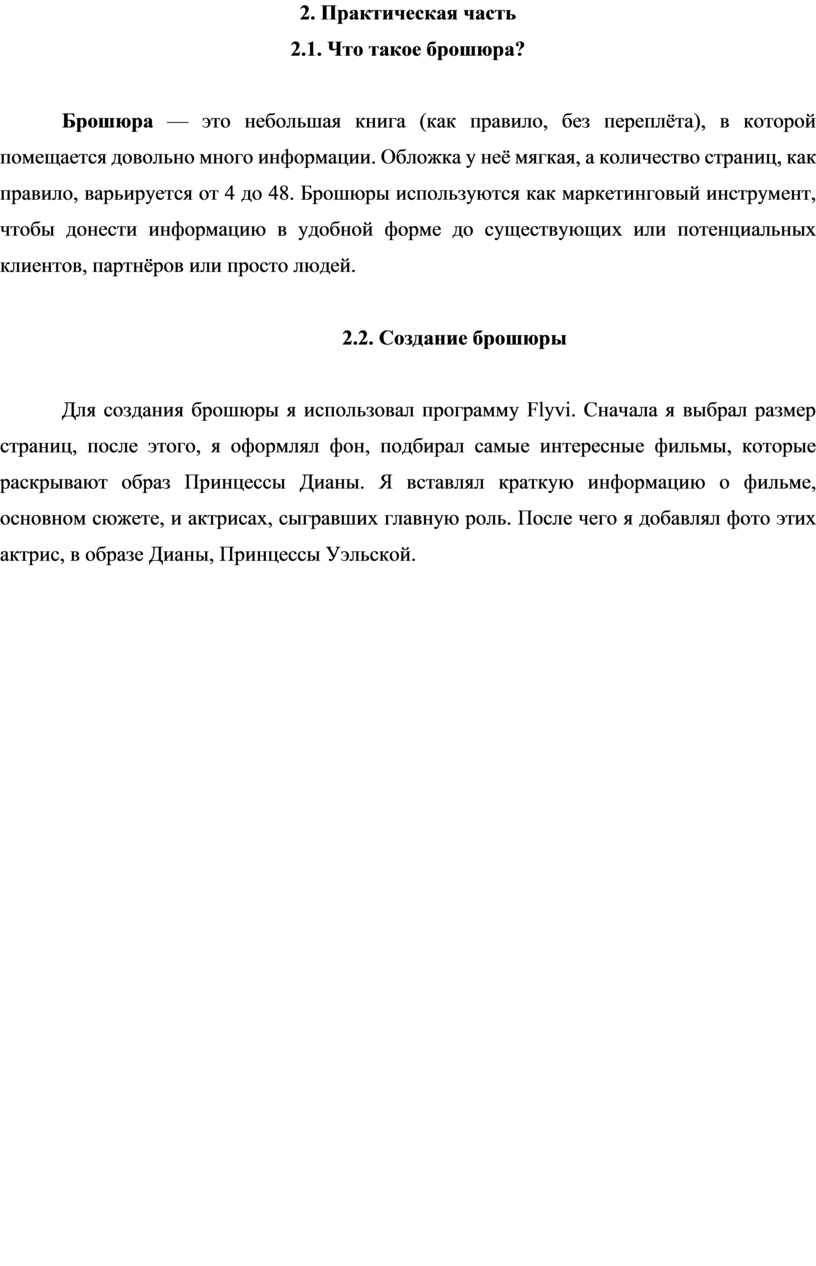 2. Практическая часть

2.1. Что такое брошюра?

Брошюра — это небольшая книга (как правило, без переплёта), в которой помещается довольно много информации. Обложка у неё мягкая, а количество страниц, как правило, варьируется от 4 до 48. Брошюры используются как маркетинговый инструмент, чтобы донести информацию в удобной форме до существующих или потенциальных клиентов, партнёров или просто людей.

2.2. Создание брошюры

Для создания брошюры я использовал программу Flyvi. Сначала я выбрал размер страниц, после этого, я оформлял фон, подбирал самые интересные фильмы, которые раскрывают образ Принцессы Дианы. Я вставлял краткую информацию о фильме, основном сюжете, и актрисах, сыгравших главную роль. После чего я добавлял фото этих актрис, в образе Дианы, Принцессы Уэльской.